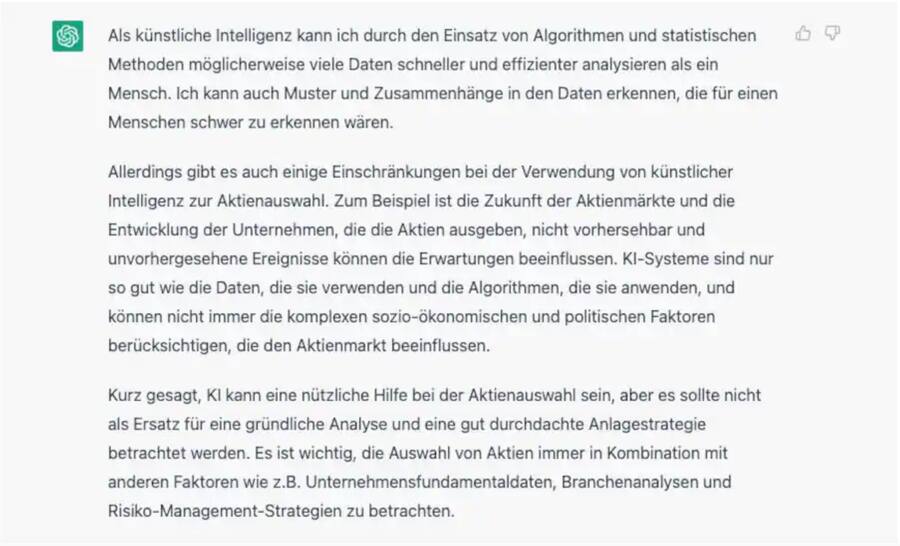 Als künstliche Intelligenz kann ich durch den Einsatz von Algorithmen und statistischen Methoden möglicherweise viele Daten schneller und effizienter analysieren als ein Mensch. Ich kann auch Muster und Zusammenhänge in den Daten erkennen, die für einen Menschen schwer zu erkennen wären.

Allerdings gibt es auch einige Einschränkungen bei der Verwendung von künstlicher Intelligenz zur Aktienauswahl. Zum Beispiel ist die Zukunft der Aktienmärkte und die Entwicklung der Unternehmen, die die Aktien ausgeben, nicht vorhersehbar und unvorhergesehene Ereignisse können die Erwartungen beeinflussen. KI-Systeme sind nur so gut wie die Daten, die sie verwenden und die Algorithmen, die sie anwenden, und können nicht immer die komplexen sozio-ökonomischen und politischen Faktoren berücksichtigen, die den Aktienmarkt beeinflussen.

Kurz gesagt, KI kann eine nützliche Hilfe bei der Aktienauswahl sein, aber es sollte nicht als Ersatz für eine gründliche Analyse und eine gut durchdachte Anlagestrategie betrachtet werden. Es ist wichtig, die Auswahl von Aktien immer in Kombination mit anderen Faktoren wie z.B. Unternehmensfundamentaldaten, Branchenanalysen und Risiko-Management-Strategien zu betrachten.